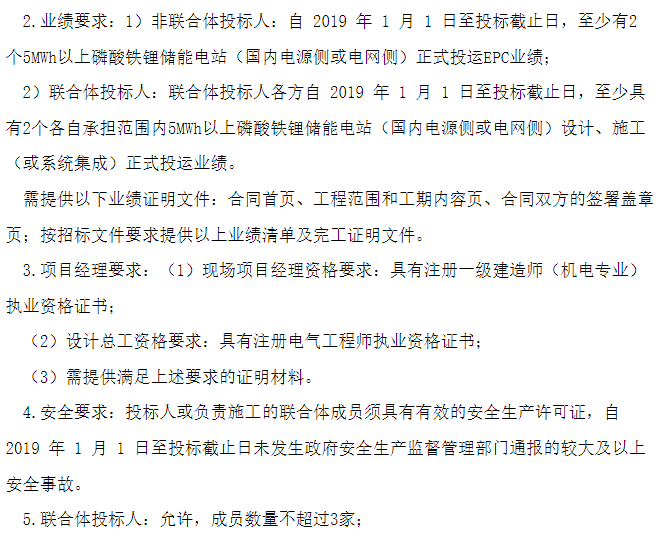 2.业绩要求：1）非联合体投标人：自 2019 年 1 月 1 日至投标截止日，至少有2个5MWh以上磷酸铁锂储能电站（国内电源侧或电网侧）正式投运EPC业绩；

2）联合体投标人：联合体投标人各方自 2019 年 1 月 1 日至投标截止日，至少具有2个各自承担范围内5MWh以上磷酸铁锂储能电站（国内电源侧或电网侧）设计、施工（或系统集成）正式投运业绩。

需提供以下业绩证明文件：合同首页、工程范围和工期内容页、合同双方的签署盖章页；按招标文件要求提供以上业绩清单及完工证明文件。

3.项目经理要求：（1）现场项目经理资格要求：具有注册一级建造师（机电专业）执业资格证书；

（2）设计总工资格要求：具有注册电气工程师执业资格证书；

（3）需提供满足上述要求的证明材料。

4.安全要求：投标人或负责施工的联合体成员须具有有效的安全生产许可证，自 2019 年 1 月 1 日至投标截止日未发生政府安全生产监督管理部门通报的较大及以上安全事故。

5.联合体投标人：允许，成员数量不超过3家；